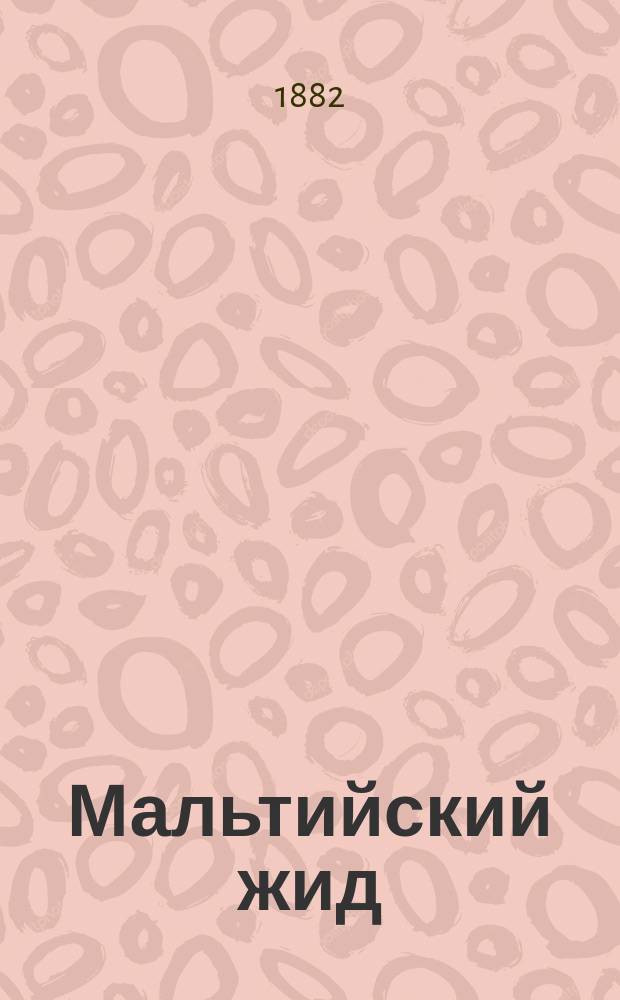 1882

Мальтийский жид